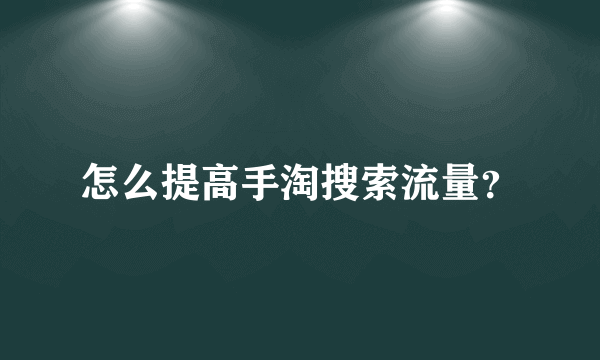 怎么提高手淘搜索流量?